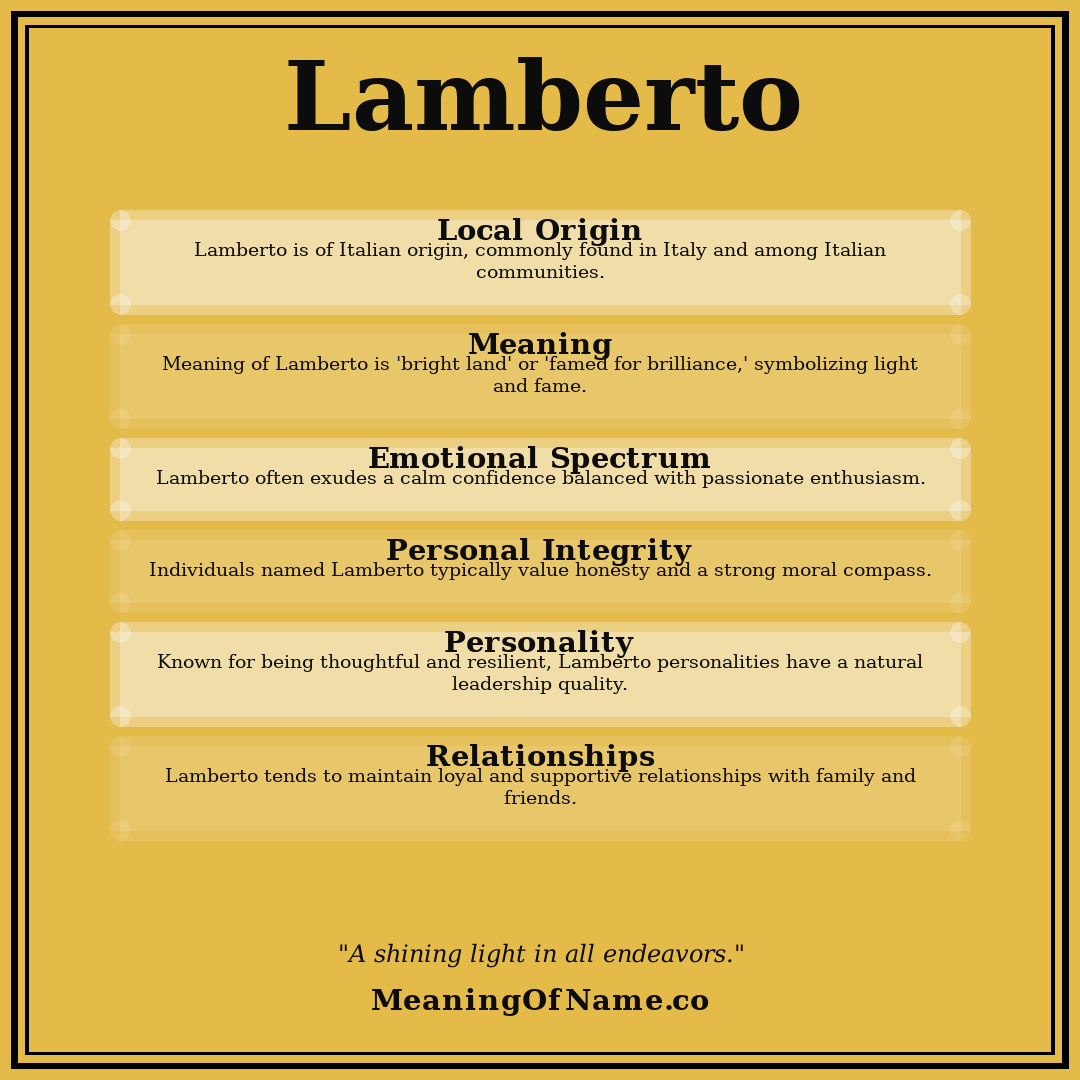 Lamberto

Local Origin
Lamberto is of Italian origin, commonly found in Italy and among Italian communities.

Meaning
Meaning of Lamberto is 'bright land' or 'famed for brilliance,' symbolizing light and fame.

Emotional Spectrum
Lamberto often exudes a calm confidence balanced with passionate enthusiasm.

Personal Integrity
Individuals named Lamberto typically value honesty and a strong moral compass.

Personality
Known for being thoughtful and resilient, Lamberto personalities have a natural leadership quality.

Relationships
Lamberto tends to maintain loyal and supportive relationships with family and friends.

"A shining light in all endeavors."

MeaningOfName.co